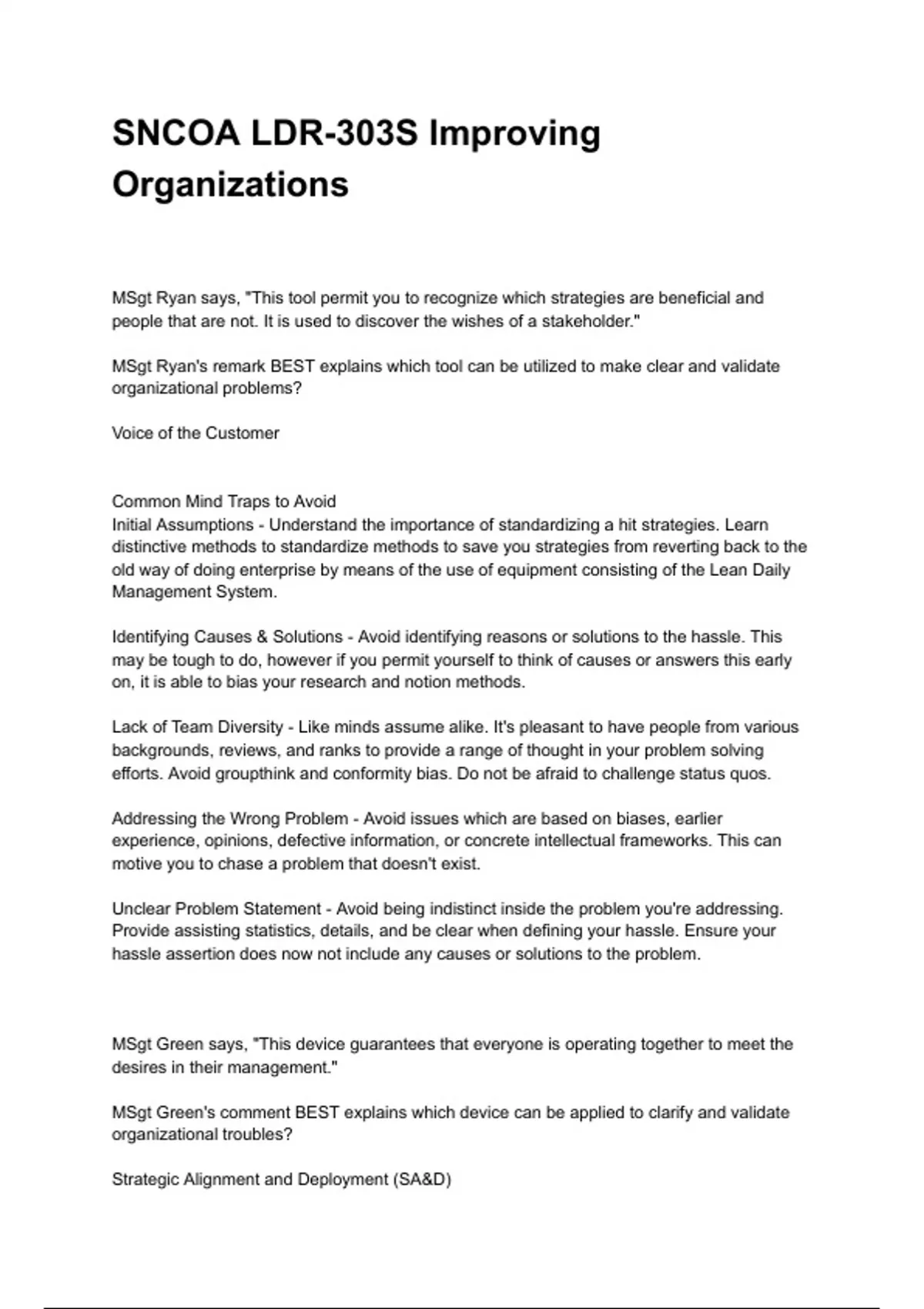 SNCOA LDR-303S Improving Organizations

MSgt Ryan says, "This tool permit you to recognize which strategies are beneficial and people that are not. It is used to discover the wishes of a stakeholder."

MSgt Ryan's remark BEST explains which tool can be utilized to make clear and validate organizational problems?

Voice of the Customer

Common Mind Traps to Avoid
Initial Assumptions - Understand the importance of standardizing a hit strategies. Learn distinctive methods to standardize methods to save you strategies from reverting back to the old way of doing enterprise by means of the use of equipment consisting of the Lean Daily Management System.

Identifying Causes & Solutions - Avoid identifying reasons or solutions to the hassle. This may be tough to do, however if you permit yourself to think of causes or answers this early on, it is able to bias your research and notion methods.

Lack of Team Diversity - Like minds assume alike. It's pleasant to have people from various backgrounds, reviews, and ranks to provide a range of thought in your problem solving efforts. Avoid groupthink and conformity bias. Do not be afraid to challenge status quos.

Addressing the Wrong Problem - Avoid issues which are based on biases, earlier experience, opinions, defective information, or concrete intellectual frameworks. This can motive you to chase a problem that doesn't exist.

Unclear Problem Statement - Avoid being indistinct inside the problem you're addressing. Provide assisting statistics, details, and be clear when defining your hassle. Ensure your hassle assertion does now not include any causes or solutions to the problem.

MSgt Green says, "This device guarantees that everyone is operating together to meet the desires in their management."

MSgt Green's comment BEST explains which device can be applied to clarify and validate organizational troubles?

Strategic Alignment and Deployment (SA&D)